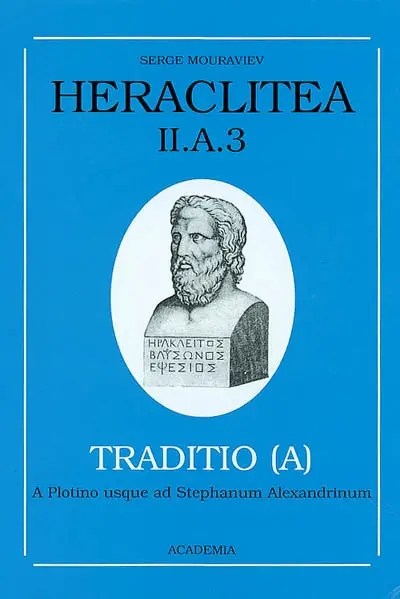 SERGE MOURAVIEV

HERACLITEA

II.A.3

ΗΡΑΚΛΕΙΤΟΣ
ΒΛΥΣΩΝΟΣ
ΕΦΕΣΙΟΣ

TRADITIO (A)

A Plotino usque ad Stephanum Alexandrinum

ACADEMIA